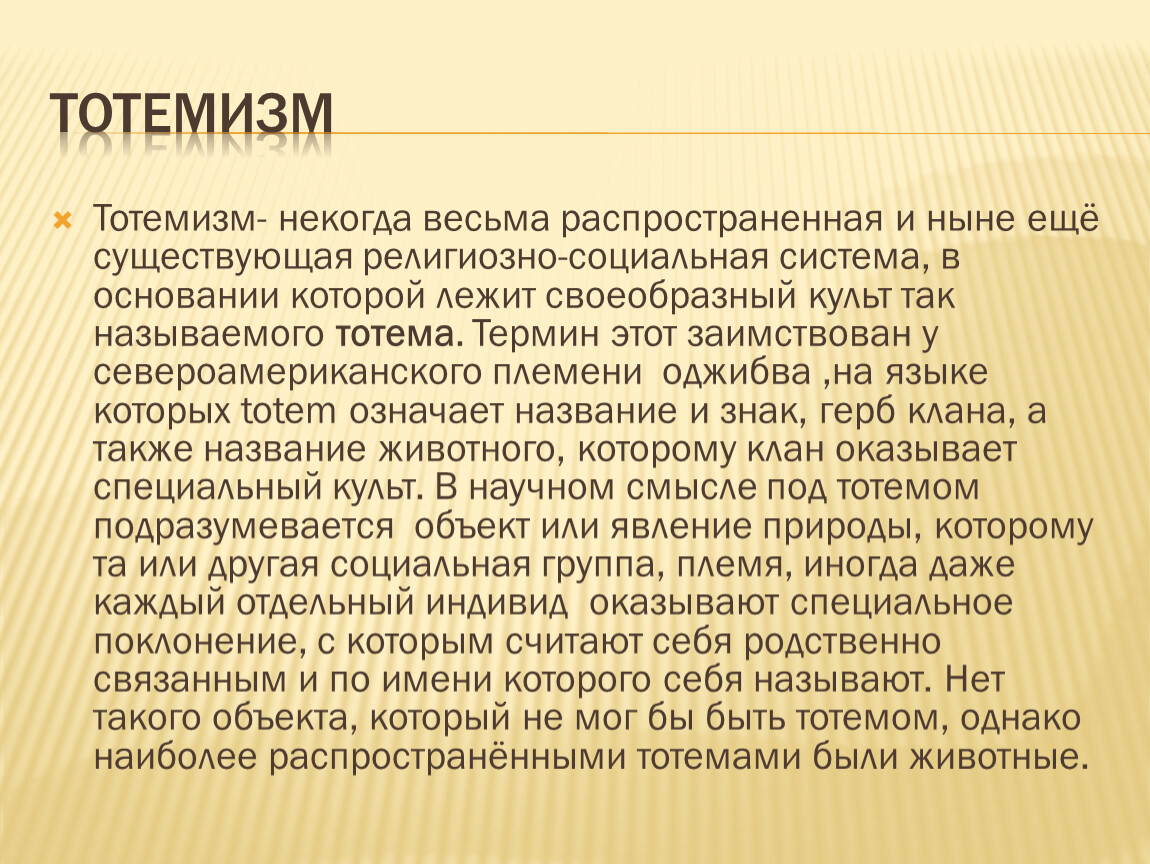 ТОТЕМИЗМ

Тотемизм- некогда весьма распространенная и ныне ещё существующая религиозно-социальная система, в основании которой лежит своеобразный культ так называемого тотема. Термин этот заимствован у североамериканского племени оджибва ,на языке которых totem означает название и знак, герб клана, а также название животного, которому клан оказывает специальный культ. В научном смысле под тотемом подразумевается объект или явление природы, которому та или другая социальная группа, племя, иногда даже каждый отдельный индивид оказывают специальное поклонение, с которым считают себя родственно связанным и по имени которого себя называют. Нет такого объекта, который не мог бы быть тотемом, однако наиболее распространёнными тотемами были животные.